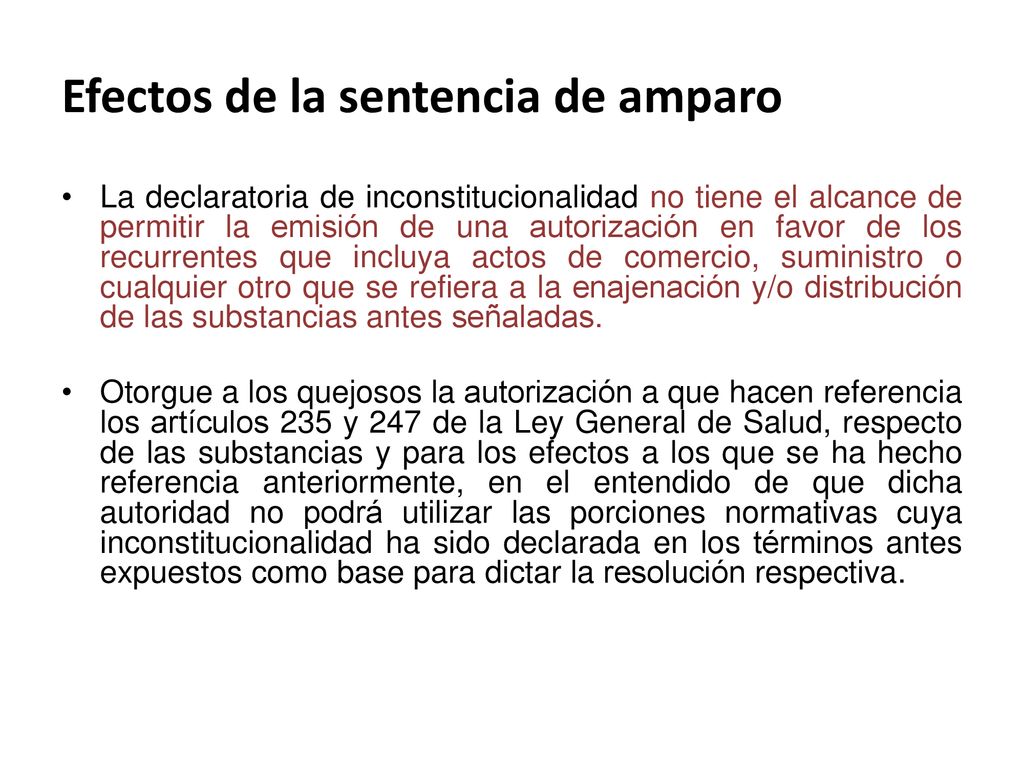 Efectos de la sentencia de amparo

• La declaratoria de inconstitucionalidad no tiene el alcance de permitir la emisión de una autorización en favor de los recurrentes que incluya actos de comercio, suministro o cualquier otro que se refiera a la enajenación y/o distribución de las substancias antes señaladas.

• Otorgue a los quejosos la autorización a que hacen referencia los artículos 235 y 247 de la Ley General de Salud, respecto de las substancias y para los efectos a los que se ha hecho referencia anteriormente, en el entendido de que dicha autoridad no podrá utilizar las porciones normativas cuya inconstitucionalidad ha sido declarada en los términos antes expuestos como base para dictar la resolución respectiva.